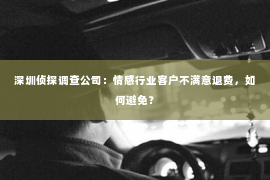 深圳侦探调查公司：情感行业客户不满意退费，如何避免？